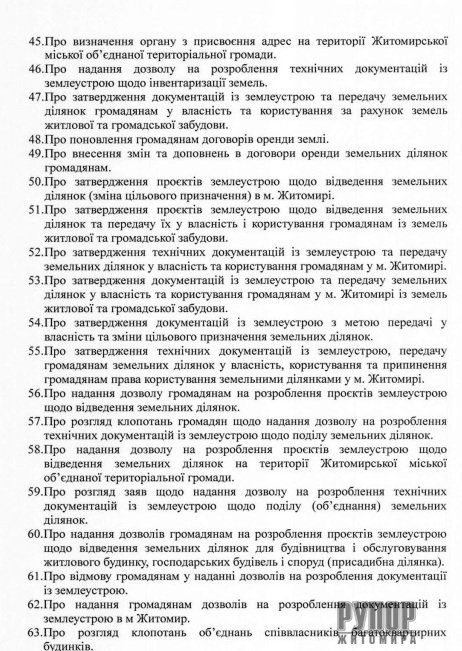 45.Про визначення органу з присвоєння адрес на території Житомирської міської об'єднаної територіальної громади.
46.Про надання дозволу на розроблення технічних документацій із землеустрою щодо інвентаризації земель.
47.Про затвердження документацій із землеустрою та передачу земельних ділянок громадянам у власність та користування за рахунок земель житлової та громадської забудови.
48.Про поновлення громадянам договорів оренди землі.
49.Про внесення змін та доповнень в договори оренди земельних ділянок громадянам.
50.Про затвердження проєктів землеустрою щодо відведення земельних ділянок (зміна цільового призначення) в м. Житомирі.
51.Про затвердження проєктів землеустрою щодо відведення земельних ділянок та передачу їх у власність і користування громадянам із земель житлової та громадської забудови.
52.Про затвердження технічних документацій із землеустрою та передачу земельних ділянок у власність та користування громадянам у м. Житомирі.
53.Про затвердження документацій із землеустрою та передачу земельних ділянок у власність та користування громадянам у м. Житомирі із земель житлової та громадської забудови.
54.Про затвердження документацій із землеустрою з метою передачі у власність та зміни цільового призначення земельних ділянок.
55.Про затвердження технічних документацій із землеустрою, передачу громадянам земельних ділянок у власність, користування та припинення громадянам права користування земельними ділянками у м. Житомирі.
56.Про надання дозволу громадянам на розроблення проєктів землеустрою щодо відведення земельних ділянок.
57.Про розгляд клопотань громадян щодо надання дозволу на розроблення технічних документацій із землеустрою щодо поділу земельних ділянок.
58.Про надання дозволу на розроблення проєктів землеустрою щодо відведення земельних ділянок на території Житомирської міської об'єднаної територіальної громади.
59.Про розгляд заяв щодо надання дозволу на розроблення технічних документацій із землеустрою щодо поділу (об'єднання) земельних ділянок.
60.Про надання дозволів громадянам на розроблення проєктів землеустрою щодо відведення земельних ділянок для будівництва і обслуговування житлового будинку, господарських будівель і споруд (присадибна ділянка).
61.Про відмову громадянам у наданні дозволів на розроблення документації із землеустрою.
62.Про надання громадянам дозволів на розроблення документацій із землеустрою в м Житомир.
63.Про розгляд клопотань об'єднань співвласників багатоквартирних будинків.

РУПОР
ЖИТОМИРА